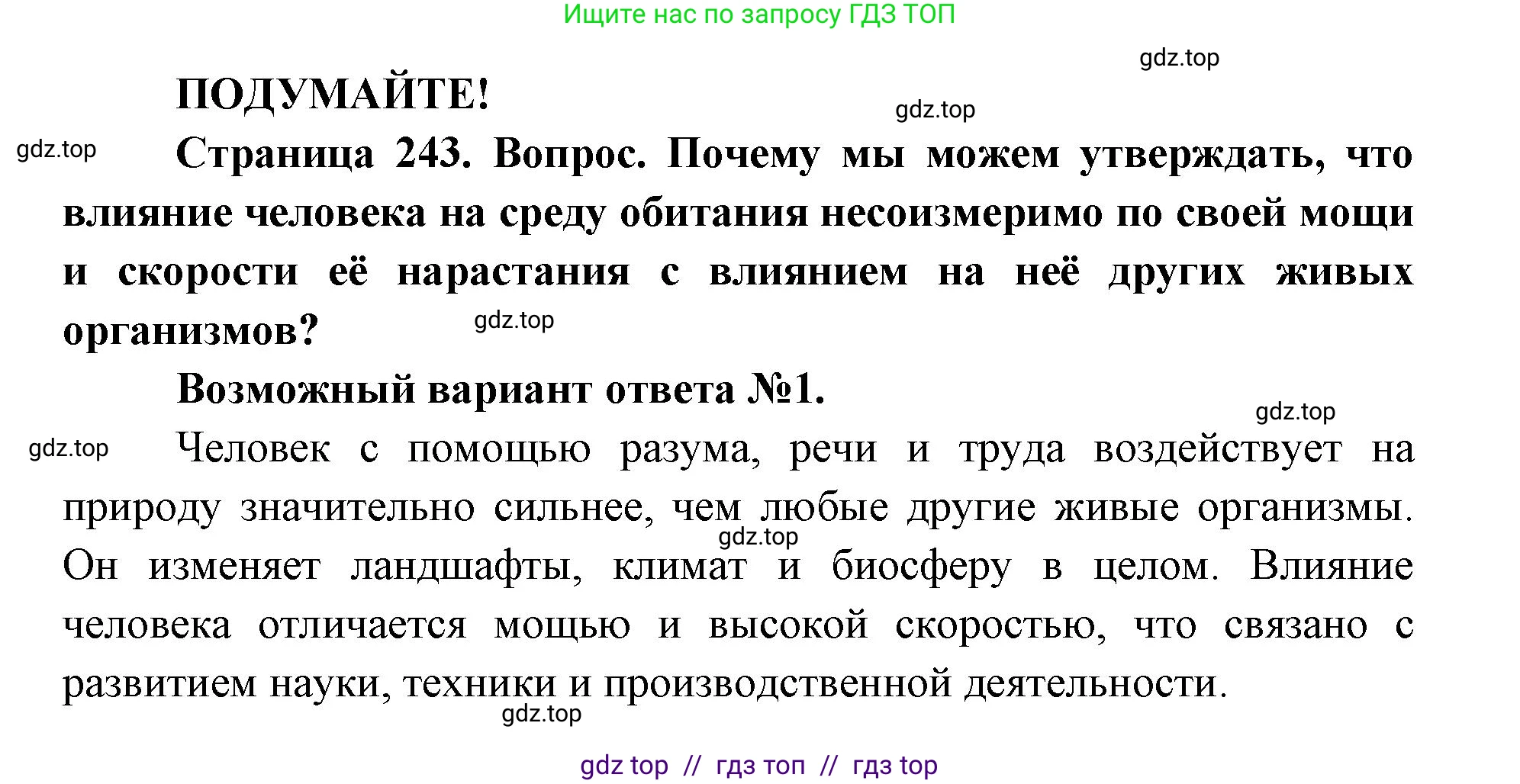 Ищите нас по запросу ГДЗ ТОП

gdz.top

ПОДУМАЙТЕ!

gdz.top

gdz.top

Страница 243. Вопрос. Почему мы можем утверждать, что влияние человека на среду обитания несоизмеримо по своей мощи и скорости её нарастания с влиянием на неё других живых организмов?

gdz.top

Возможный вариант ответа №1.

gdz.top

gdz.top

Человек с помощью разума, речи и труда воздействует на природу значительно сильнее, чем любые другие живые организмы. Он изменяет ландшафты, климат и биосферу в целом. Влияние человека отличается мощью и высокой скоростью, что связано с развитием науки, техники и производственной деятельности.

gdz.top

gdz.top

gdz top // гдз топ // гдз top